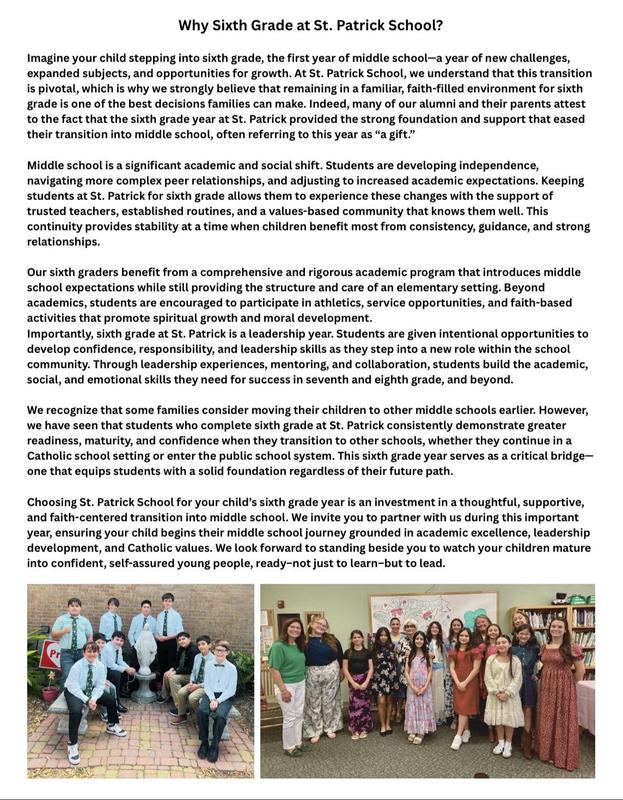 Why Sixth Grade at St. Patrick School?

Imagine your child stepping into sixth grade, the first year of middle school—a year of new challenges, expanded subjects, and opportunities for growth. At St. Patrick School, we understand that this transition is pivotal, which is why we strongly believe that remaining in a familiar, faith-filled environment for sixth grade is one of the best decisions families can make. Indeed, many of our alumni and their parents attest to the fact that the sixth grade year at St. Patrick provided the strong foundation and support that eased their transition into middle school, often referring to this year as "a gift."

Middle school is a significant academic and social shift. Students are developing independence, navigating more complex peer relationships, and adjusting to increased academic expectations. Keeping students at St. Patrick for sixth grade allows them to experience these changes with the support of trusted teachers, established routines, and a values-based community that knows them well. This continuity provides stability at a time when children benefit most from consistency, guidance, and strong relationships.

Our sixth graders benefit from a comprehensive and rigorous academic program that introduces middle school expectations while still providing the structure and care of an elementary setting. Beyond academics, students are encouraged to participate in athletics, service opportunities, and faith-based activities that promote spiritual growth and moral development.
Importantly, sixth grade at St. Patrick is a leadership year. Students are given intentional opportunities to develop confidence, responsibility, and leadership skills as they step into a new role within the school community. Through leadership experiences, mentoring, and collaboration, students build the academic, social, and emotional skills they need for success in seventh and eighth grade, and beyond.

We recognize that some families consider moving their children to other middle schools earlier. However, we have seen that students who complete sixth grade at St. Patrick consistently demonstrate greater readiness, maturity, and confidence when they transition to other schools, whether they continue in a Catholic school setting or enter the public school system. This sixth grade year serves as a critical bridge—one that equips students with a solid foundation regardless of their future path.

Choosing St. Patrick School for your child's sixth grade year is an investment in a thoughtful, supportive, and faith-centered transition into middle school. We invite you to partner with us during this important year, ensuring your child begins their middle school journey grounded in academic excellence, leadership development, and Catholic values. We look forward to standing beside you to watch your children mature into confident, self-assured young people, ready–not just to learn–but to lead.